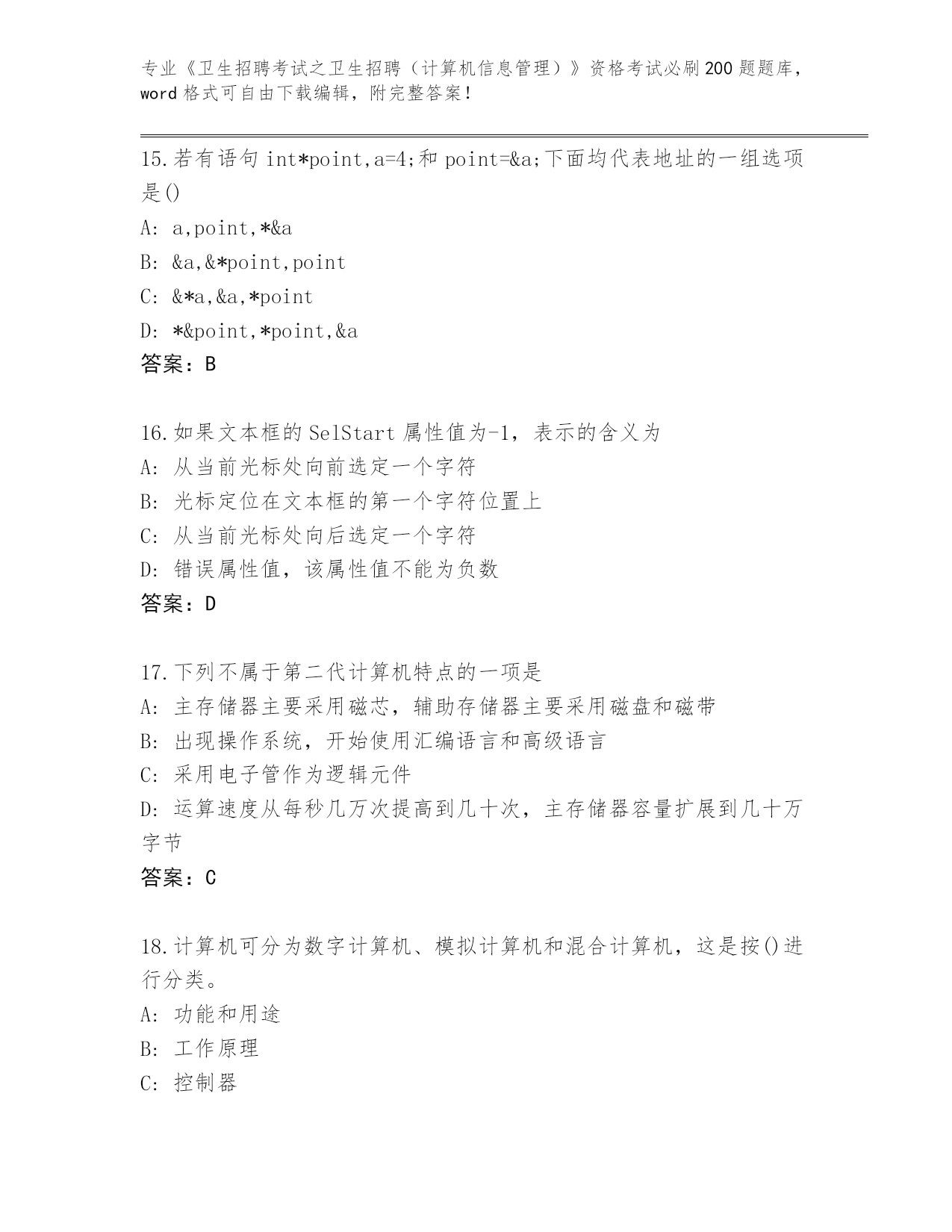 专业《卫生招聘考试之卫生招聘（计算机信息管理）》资格考试必刷200题题库，word格式可自由下载编辑，附完整答案！

15.若有语句int*point,a=4;和point=&a;下面均代表地址的一组选项是()

A: a,point,*&a

B: &a,&*point,point

C: &*a,&a,*point

D: *&point,*point,&a

答案：B

16.如果文本框的SelStart属性值为-1，表示的含义为

A: 从当前光标处向前选定一个字符

B: 光标定位在文本框的第一个字符位置上

C: 从当前光标处向后选定一个字符

D: 错误属性值，该属性值不能为负数

答案：D

17.下列不属于第二代计算机特点的一项是

A: 主存储器主要采用磁芯，辅助存储器主要采用磁盘和磁带

B: 出现操作系统，开始使用汇编语言和高级语言

C: 采用电子管作为逻辑元件

D: 运算速度从每秒几万次提高到几十次，主存储器容量扩展到几十万字节

答案：C

18.计算机可分为数字计算机、模拟计算机和混合计算机，这是按()进行分类。

A: 功能和用途

B: 工作原理

C: 控制器